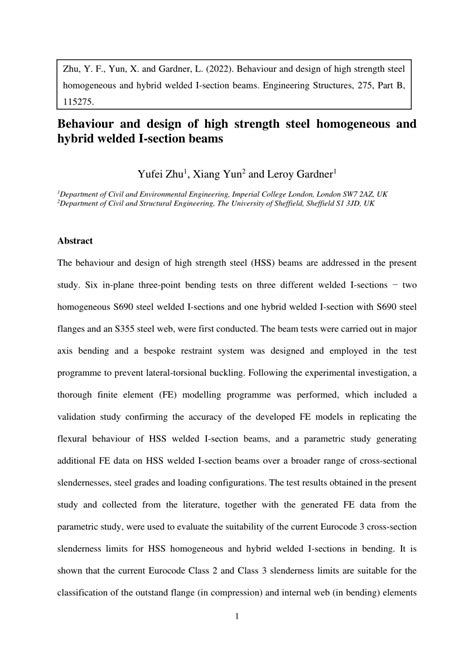 Zhu, Y. F., Yun, X. and Gardner, L. (2022). Behaviour and design of high strength steel homogeneous and hybrid welded I-section beams. Engineering Structures, 275, Part B, 115275.

Behaviour and design of high strength steel homogeneous and hybrid welded I-section beams

Yufei Zhu$^{1}$, Xiang Yun$^{2}$ and Leroy Gardner$^{1}$

$^{1}$Department of Civil and Environmental Engineering, Imperial College London, London SW7 2AZ, UK
$^{2}$Department of Civil and Structural Engineering, The University of Sheffield, Sheffield S1 3JD, UK

Abstract

The behaviour and design of high strength steel (HSS) beams are addressed in the present study. Six in-plane three-point bending tests on three different welded I-sections − two homogeneous S690 steel welded I-sections and one hybrid welded I-section with S690 steel flanges and an S355 steel web, were first conducted. The beam tests were carried out in major axis bending and a bespoke restraint system was designed and employed in the test programme to prevent lateral-torsional buckling. Following the experimental investigation, a thorough finite element (FE) modelling programme was performed, which included a validation study confirming the accuracy of the developed FE models in replicating the flexural behaviour of HSS welded I-section beams, and a parametric study generating additional FE data on HSS welded I-section beams over a broader range of cross-sectional slendernesses, steel grades and loading configurations. The test results obtained in the present study and collected from the literature, together with the generated FE data from the parametric study, were used to evaluate the suitability of the current Eurocode 3 cross-section slenderness limits for HSS homogeneous and hybrid welded I-sections in bending. It is shown that the current Eurocode Class 2 and Class 3 slenderness limits are suitable for the classification of the outstand flange (in compression) and internal web (in bending) elements

1